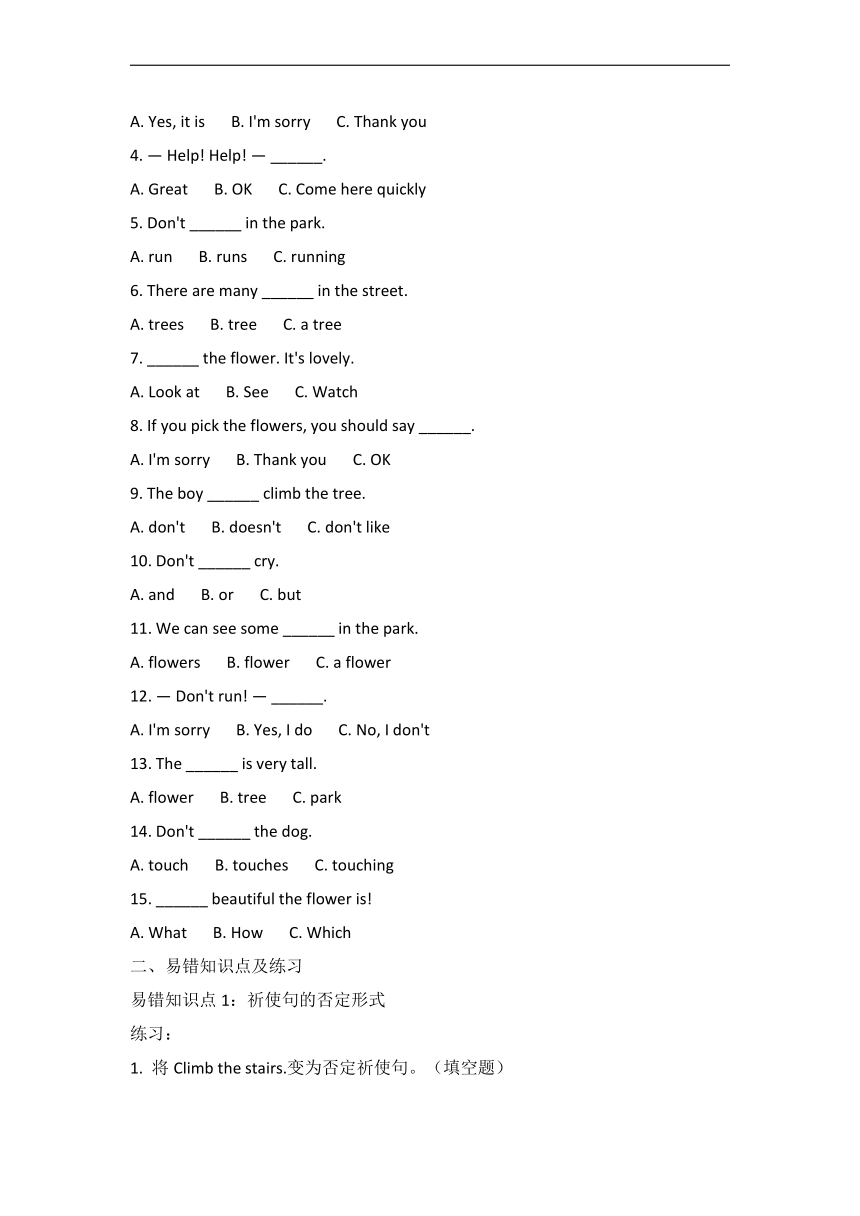 A. Yes, it is B. I'm sorry C. Thank you

4. — Help! Help! — ______.

A. Great B. OK C. Come here quickly

5. Don't ______ in the park.

A. run B. runs C. running

6. There are many ______ in the street.

A. trees B. tree C. a tree

7. ______ the flower. It's lovely.

A. Look at B. See C. Watch

8. If you pick the flowers, you should say ______.

A. I'm sorry B. Thank you C. OK

9. The boy ______ climb the tree.

A. don't B. doesn't C. don't like

10. Don't ______ cry.

A. and B. or C. but

11. We can see some ______ in the park.

A. flowers B. flower C. a flower

12. — Don't run! — ______.

A. I'm sorry B. Yes, I do C. No, I don't

13. The ______ is very tall.

A. flower B. tree C. park

14. Don't ______ the dog.

A. touch B. touches C. touching

15. ______ beautiful the flower is!

A. What B. How C. Which

二、易错知识点及练习

易错知识点 1：祈使句的否定形式

练习：

1. 将 Climb the stairs.变为否定祈使句。（填空题）